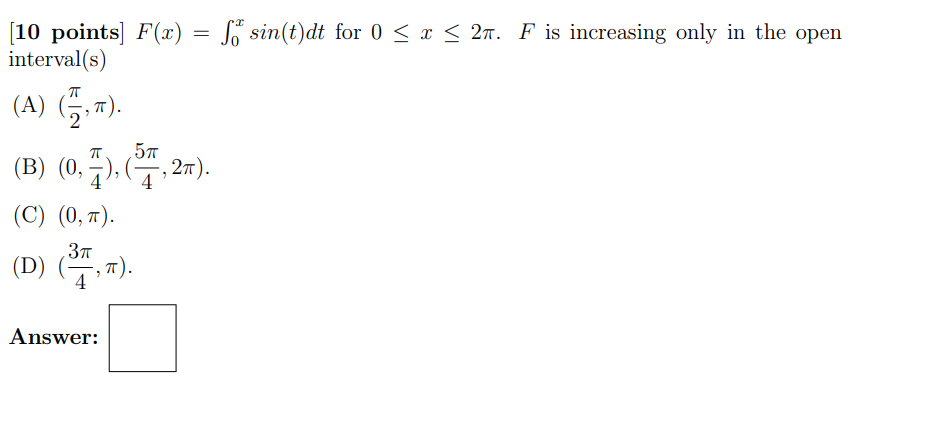 [10 points] $F(x) = \int_0^x sin(t)dt$ for $0 \leq x \leq 2\pi$. $F$ is increasing only in the open interval(s)

(A) $(\frac{\pi}{2}, \pi)$.

(B) $(0, \frac{\pi}{4}), (\frac{5\pi}{4}, 2\pi)$.

(C) $(0, \pi)$.

(D) $(\frac{3\pi}{4}, \pi)$.

Answer: